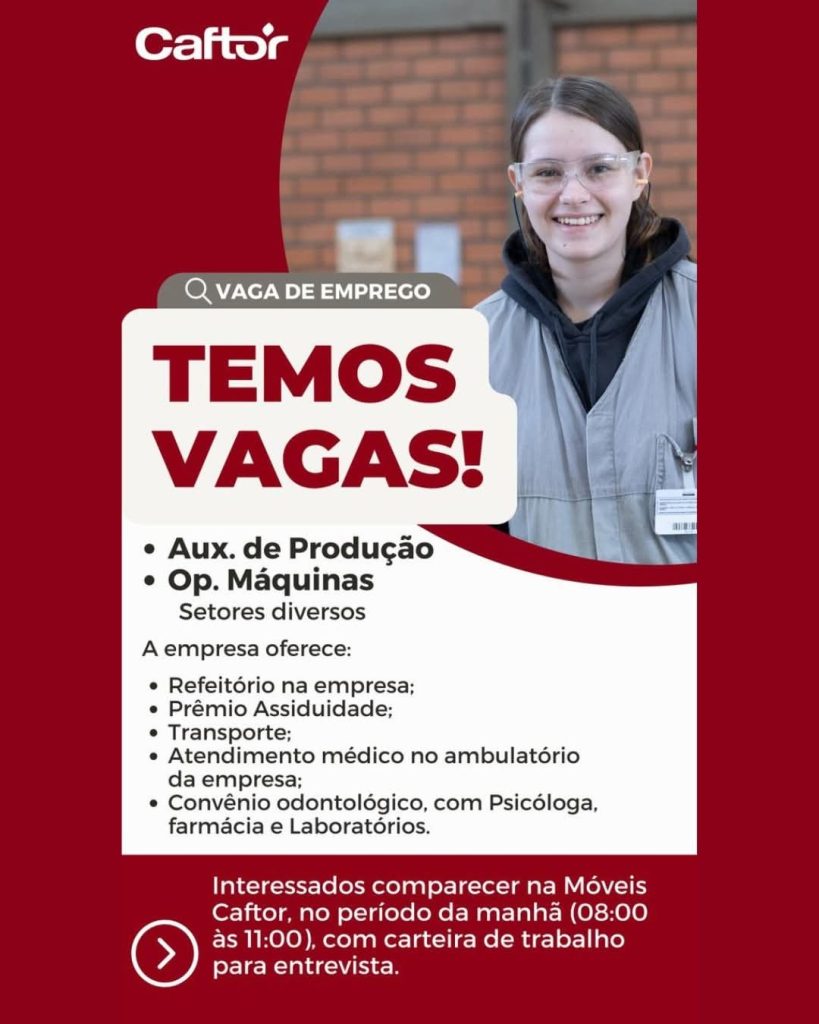 Caftor

VAGA DE EMPREGO

TEMOS VAGAS!

• Aux. de Produção
• Op. Máquinas
Setores diversos

A empresa oferece:

• Refeitório na empresa;
• Prêmio Assiduidade;
• Transporte;
• Atendimento médico no ambulatório da empresa;
• Convênio odontológico, com Psicóloga, farmácia e Laboratórios.

Interessados comparecer na Móveis Caftor, no período da manhã (08:00 às 11:00), com carteira de trabalho para entrevista.